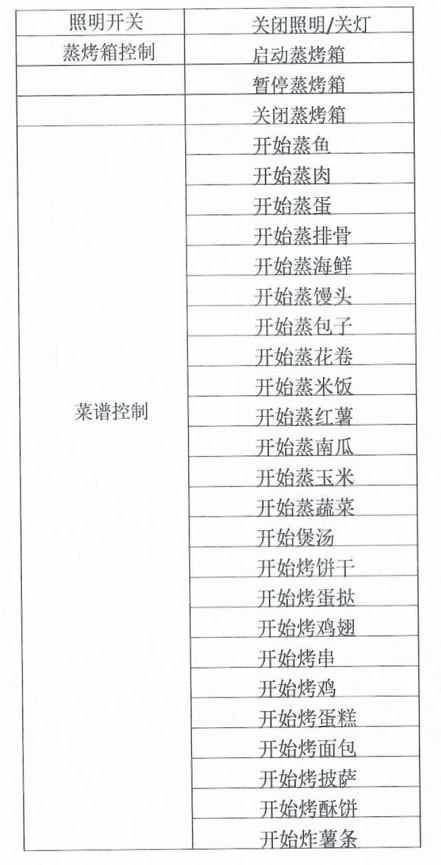 | 照明开关 | 关闭照明/关灯 |
|---|---|
| 蒸烤箱控制 | 启动蒸烤箱 |
| | 暂停蒸烤箱 |
| | 关闭蒸烤箱 |
| 菜谱控制 | 开始蒸鱼 |
| | 开始蒸肉 |
| | 开始蒸蛋 |
| | 开始蒸排骨 |
| | 开始蒸海鲜 |
| | 开始蒸馒头 |
| | 开始蒸包子 |
| | 开始蒸花卷 |
| | 开始蒸米饭 |
| | 开始蒸红薯 |
| | 开始蒸南瓜 |
| | 开始蒸玉米 |
| | 开始蒸蔬菜 |
| | 开始煲汤 |
| | 开始烤饼干 |
| | 开始烤蛋挞 |
| | 开始烤鸡翅 |
| | 开始烤串 |
| | 开始烤鸡 |
| | 开始烤蛋糕 |
| | 开始烤面包 |
| | 开始烤披萨 |
| | 开始烤酥饼 |
| | 开始炸薯条 |